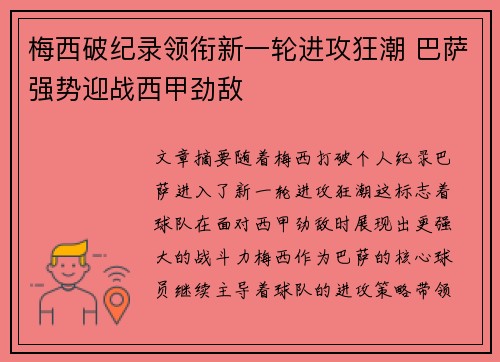 梅西破纪录领衔新一轮进攻狂潮 巴萨强势迎战西甲劲敌

文章摘要随着梅西打破个人纪录巴萨进入了新一轮进攻狂潮这标志着球队在面对西甲劲敌时展现出更强大的战斗力梅西作为巴萨的核心球员继续主导着球队的进攻策略带领